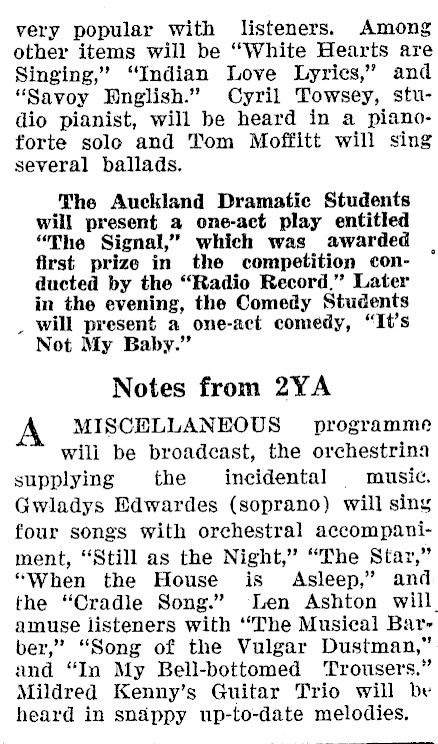 very popular with listeners. Among other items will be "White Hearts are Singing," "Indian Love Lyrics," and "Savoy English." Cyril Towsey, studio pianist, will be heard in a pianoforte solo and Tom Moffitt will sing several ballads.

The Auckland Dramatic Students will present a one-act play entitled "The Signal," which was awarded first prize in the competition conducted by the "Radio Record." Later in the evening, the Comedy Students will present a one-act comedy, "It's Not My Baby."

Notes from 2YA

A MISCELLANEOUS programme will be broadcast, the orchestrina supplying the incidental music. Gwladys Edwardes (soprano) will sing four songs with orchestral accompaniment, "Still as the Night," "The Star," "When the House is Asleep," and the "Cradle Song." Len Ashton will amuse listeners with "The Musical Barber," "Song of the Vulgar Dustman," and "In My Bell-bottomed Trousers." Mildred Kenny's Guitar Trio will be heard in snappy up-to-date melodies.